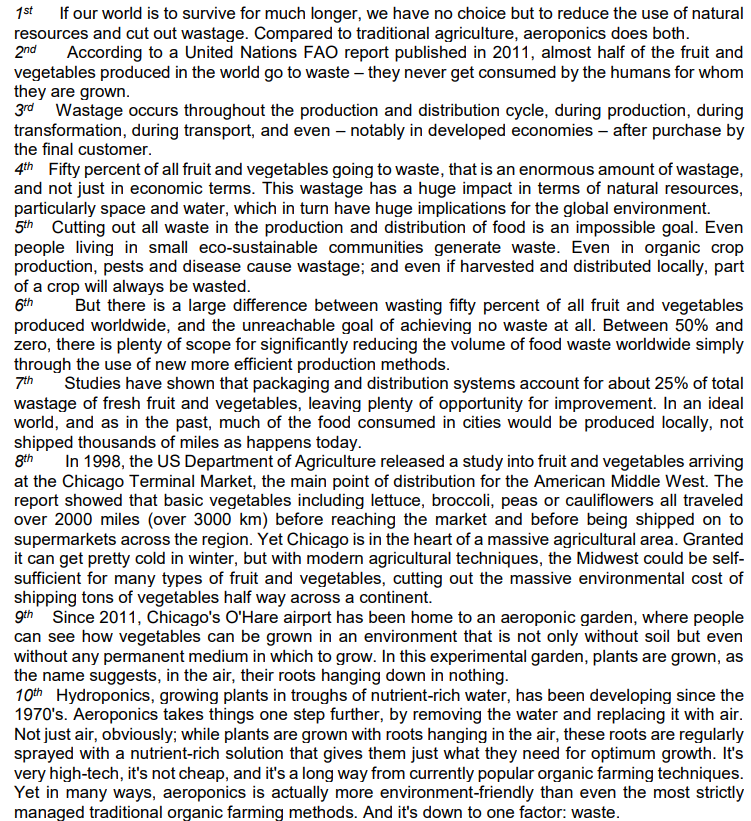 1st If our world is to survive for much longer, we have no choice but to reduce the use of natural resources and cut out wastage. Compared to traditional agriculture, aeroponics does both.

2nd According to a United Nations FAO report published in 2011, almost half of the fruit and vegetables produced in the world go to waste – they never get consumed by the humans for whom they are grown.

3rd Wastage occurs throughout the production and distribution cycle, during production, during transformation, during transport, and even – notably in developed economies – after purchase by the final customer.

4th Fifty percent of all fruit and vegetables going to waste, that is an enormous amount of wastage, and not just in economic terms. This wastage has a huge impact in terms of natural resources, particularly space and water, which in turn have huge implications for the global environment.

5th Cutting out all waste in the production and distribution of food is an impossible goal. Even people living in small eco-sustainable communities generate waste. Even in organic crop production, pests and disease cause wastage; and even if harvested and distributed locally, part of a crop will always be wasted.

6th But there is a large difference between wasting fifty percent of all fruit and vegetables produced worldwide, and the unreachable goal of achieving no waste at all. Between 50% and zero, there is plenty of scope for significantly reducing the volume of food waste worldwide simply through the use of new more efficient production methods.

7th Studies have shown that packaging and distribution systems account for about 25% of total wastage of fresh fruit and vegetables, leaving plenty of opportunity for improvement. In an ideal world, and as in the past, much of the food consumed in cities would be produced locally, not shipped thousands of miles as happens today.

8th In 1998, the US Department of Agriculture released a study into fruit and vegetables arriving at the Chicago Terminal Market, the main point of distribution for the American Middle West. The report showed that basic vegetables including lettuce, broccoli, peas or cauliflowers all traveled over 2000 miles (over 3000 km) before reaching the market and before being shipped on to supermarkets across the region. Yet Chicago is in the heart of a massive agricultural area. Granted it can get pretty cold in winter, but with modern agricultural techniques, the Midwest could be self-sufficient for many types of fruit and vegetables, cutting out the massive environmental cost of shipping tons of vegetables half way across a continent.

9th Since 2011, Chicago's O'Hare airport has been home to an aeroponic garden, where people can see how vegetables can be grown in an environment that is not only without soil but even without any permanent medium in which to grow. In this experimental garden, plants are grown, as the name suggests, in the air, their roots hanging down in nothing.

10th Hydroponics, growing plants in troughs of nutrient-rich water, has been developing since the 1970's. Aeroponics takes things one step further, by removing the water and replacing it with air. Not just air, obviously; while plants are grown with roots hanging in the air, these roots are regularly sprayed with a nutrient-rich solution that gives them just what they need for optimum growth. It's very high-tech, it's not cheap, and it's a long way from currently popular organic farming techniques. Yet in many ways, aeroponics is actually more environment-friendly than even the most strictly managed traditional organic farming methods. And it's down to one factor: waste.